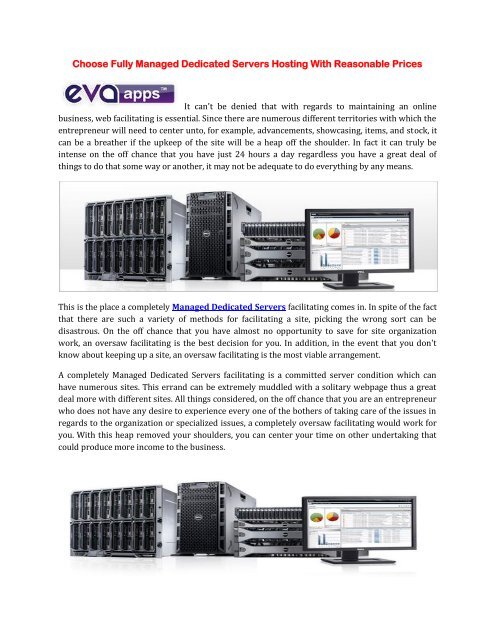 Choose Fully Managed Dedicated Servers Hosting With Reasonable Prices

eva apps™

It can't be denied that with regards to maintaining an online business, web facilitating is essential. Since there are numerous different territories with which the entrepreneur will need to center unto, for example, advancements, showcasing, items, and stock, it can be a breather if the upkeep of the site will be a heap off the shoulder. In fact it can truly be intense on the off chance that you have just 24 hours a day regardless you have a great deal of things to do that some way or another, it may not be adequate to do everything by any means.

This is the place a completely Managed Dedicated Servers facilitating comes in. In spite of the fact that there are such a variety of methods for facilitating a site, picking the wrong sort can be disastrous. On the off chance that you have almost no opportunity to save for site organization work, an oversaw facilitating is the best decision for you. In addition, in the event that you don't know about keeping up a site, an oversaw facilitating is the most viable arrangement.

A completely Managed Dedicated Servers facilitating is a committed server condition which can have numerous sites. This errand can be extremely muddled with a solitary webpage thus a great deal more with different sites. All things considered, on the off chance that you are an entrepreneur who does not have any desire to experience every one of the bothers of taking care of the issues in regards to the organization or specialized issues, a completely oversaw facilitating would work for you. With this heap removed your shoulders, you can center your time on other undertaking that could produce more income to the business.